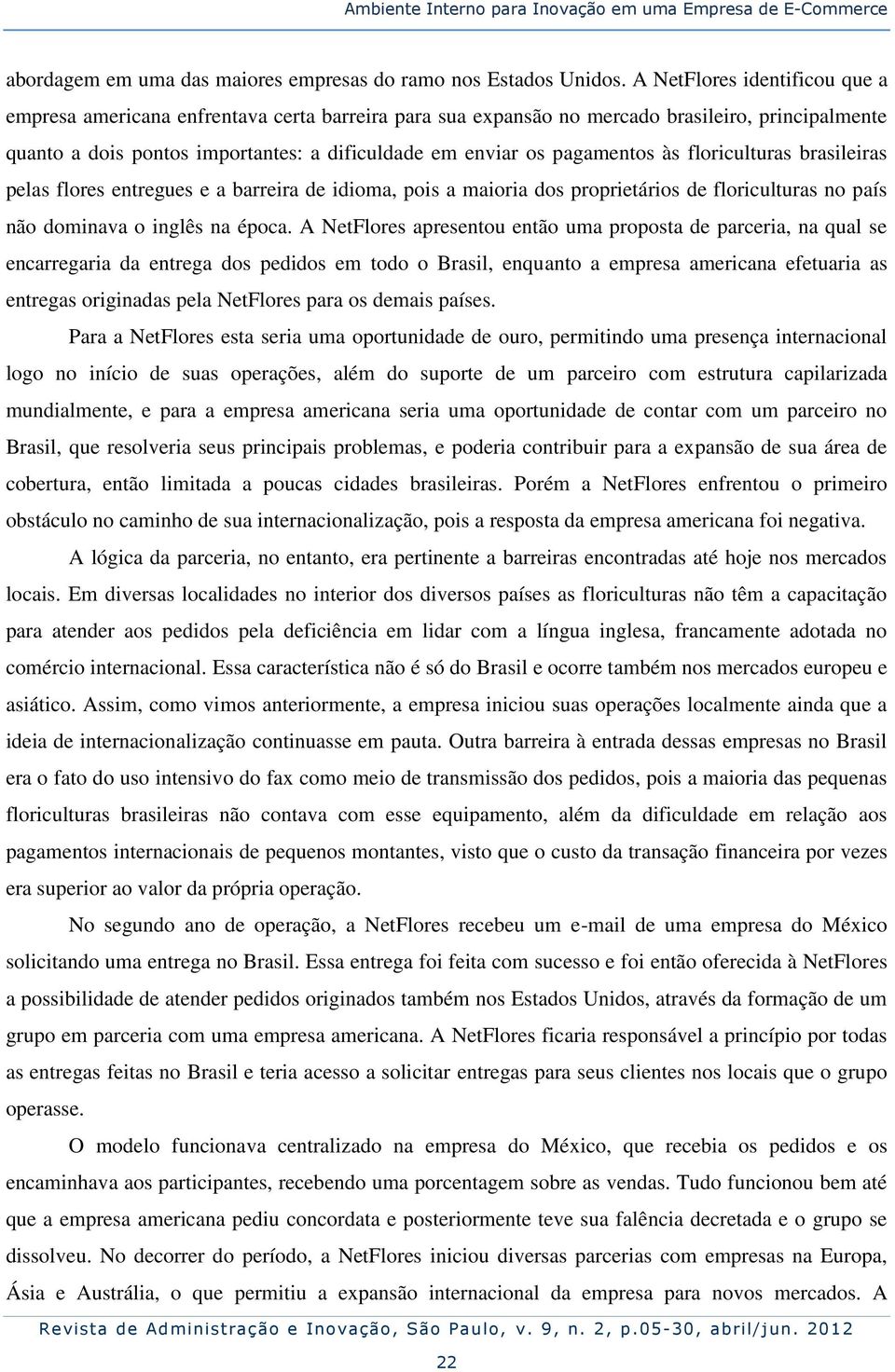 Ambiente Interno para Inovação em uma Empresa de E-Commerce

abordagem em uma das maiores empresas do ramo nos Estados Unidos. A NetFlores identificou que a empresa americana enfrentava certa barreira para sua expansão no mercado brasileiro, principalmente quanto a dois pontos importantes: a dificuldade em enviar os pagamentos às floriculturas brasileiras pelas flores entregues e a barreira de idioma, pois a maioria dos proprietários de floriculturas no país não dominava o inglês na época. A NetFlores apresentou então uma proposta de parceria, na qual se encarregaria da entrega dos pedidos em todo o Brasil, enquanto a empresa americana efetuaria as entregas originadas pela NetFlores para os demais países.

Para a NetFlores esta seria uma oportunidade de ouro, permitindo uma presença internacional logo no início de suas operações, além do suporte de um parceiro com estrutura capilarizada mundialmente, e para a empresa americana seria uma oportunidade de contar com um parceiro no Brasil, que resolveria seus principais problemas, e poderia contribuir para a expansão de sua área de cobertura, então limitada a poucas cidades brasileiras. Porém a NetFlores enfrentou o primeiro obstáculo no caminho de sua internacionalização, pois a resposta da empresa americana foi negativa.

A lógica da parceria, no entanto, era pertinente a barreiras encontradas até hoje nos mercados locais. Em diversas localidades no interior dos diversos países as floriculturas não têm a capacitação para atender aos pedidos pela deficiência em lidar com a língua inglesa, francamente adotada no comércio internacional. Essa característica não é só do Brasil e ocorre também nos mercados europeu e asiático. Assim, como vimos anteriormente, a empresa iniciou suas operações localmente ainda que a ideia de internacionalização continuasse em pauta. Outra barreira à entrada dessas empresas no Brasil era o fato do uso intensivo do fax como meio de transmissão dos pedidos, pois a maioria das pequenas floriculturas brasileiras não contava com esse equipamento, além da dificuldade em relação aos pagamentos internacionais de pequenos montantes, visto que o custo da transação financeira por vezes era superior ao valor da própria operação.

No segundo ano de operação, a NetFlores recebeu um e-mail de uma empresa do México solicitando uma entrega no Brasil. Essa entrega foi feita com sucesso e foi então oferecida à NetFlores a possibilidade de atender pedidos originados também nos Estados Unidos, através da formação de um grupo em parceria com uma empresa americana. A NetFlores ficaria responsável a princípio por todas as entregas feitas no Brasil e teria acesso a solicitar entregas para seus clientes nos locais que o grupo operasse.

O modelo funcionava centralizado na empresa do México, que recebia os pedidos e os encaminhava aos participantes, recebendo uma porcentagem sobre as vendas. Tudo funcionou bem até que a empresa americana pediu concordata e posteriormente teve sua falência decretada e o grupo se dissolveu. No decorrer do período, a NetFlores iniciou diversas parcerias com empresas na Europa, Ásia e Austrália, o que permitiu a expansão internacional da empresa para novos mercados. A

Revista de Administração e Inovação, São Paulo, v. 9, n. 2, p.05-30, abril/jun. 2012

22